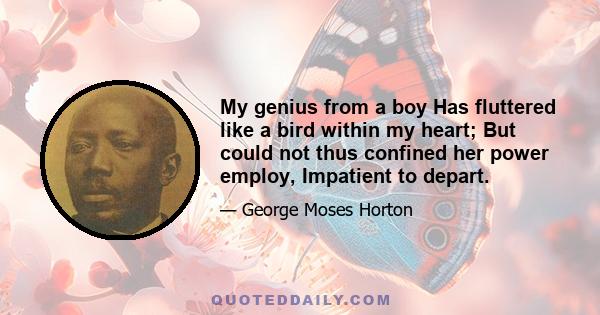 My genius from a boy Has fluttered like a bird within my heart; But could not thus confined her power employ, Impatient to depart.

— George Moses Horton

QUOTEDDAILY.COM